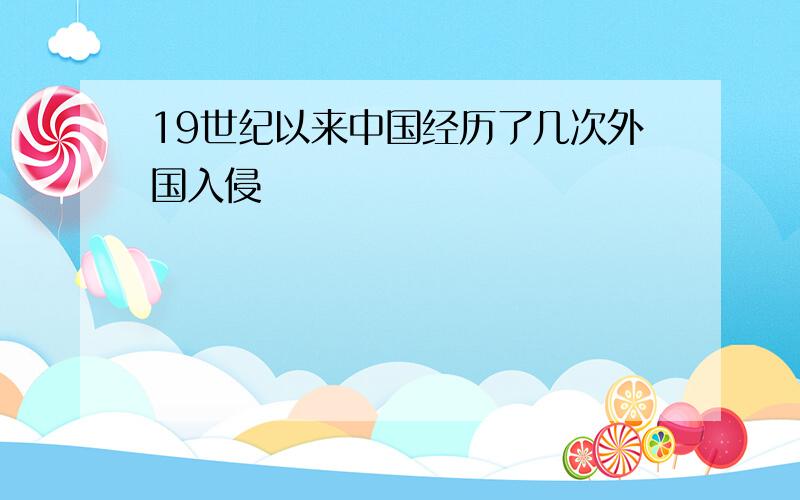 19世纪以来中国经历了几次外国入侵